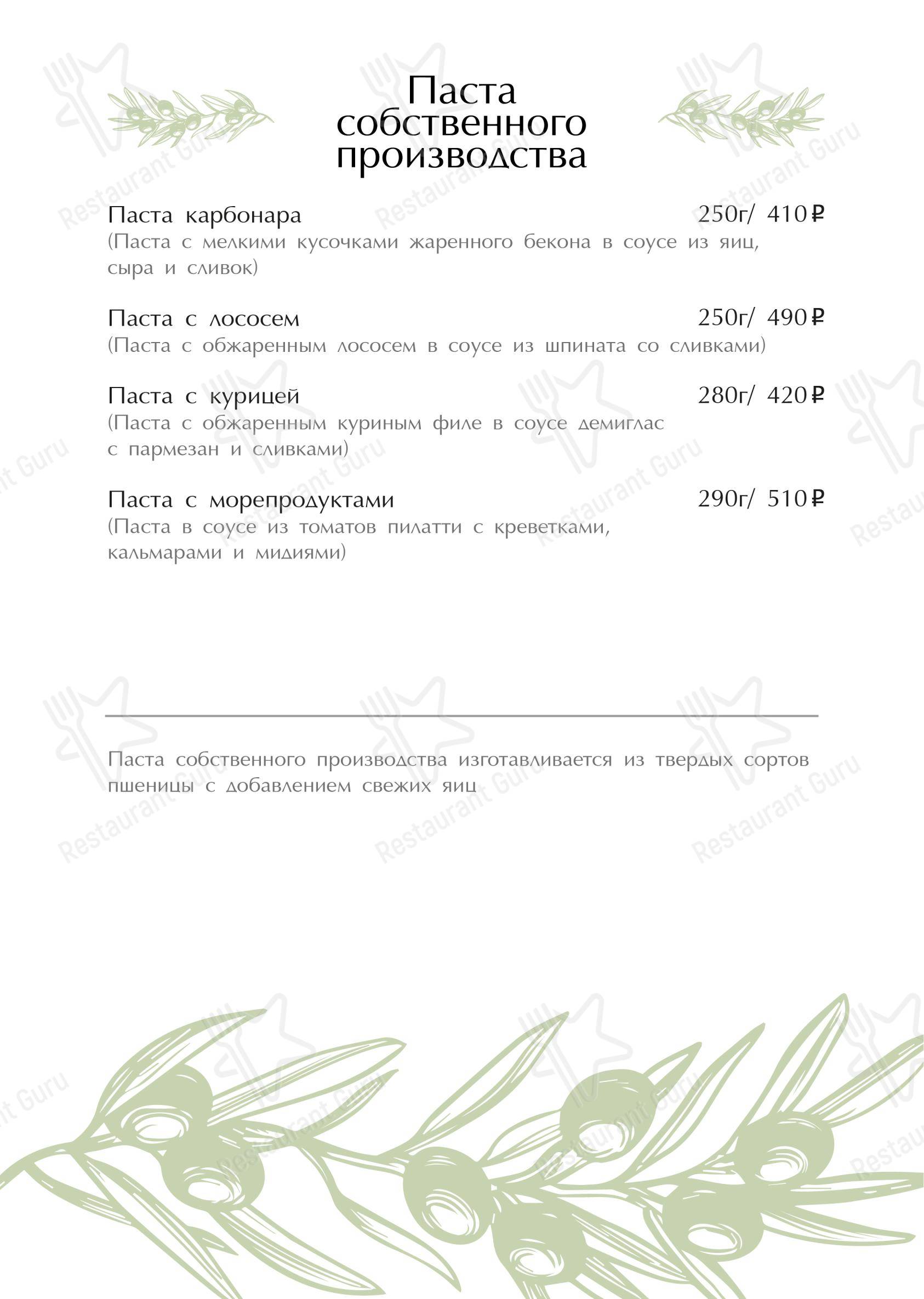 Паста собственного производства

Паста карбонара 250г/ 410₽
(Паста с мелкими кусочками жаренного бекона в соусе из яиц, сыра и сливок)

Паста с лососем 250г/ 490₽
(Паста с обжаренным лососем в соусе из шпината со сливками)

Паста с курицей 280г/ 420₽
(Паста с обжаренным куриным филе в соусе демиглас с пармезан и сливками)

Паста с морепродуктами 290г/ 510₽
(Паста в соусе из томатов пилатти с креветками, кальмарами и мидиями)

Паста собственного производства изготавливается из твердых сортов пшеницы с добавлением свежих яиц

Restaurant Guru